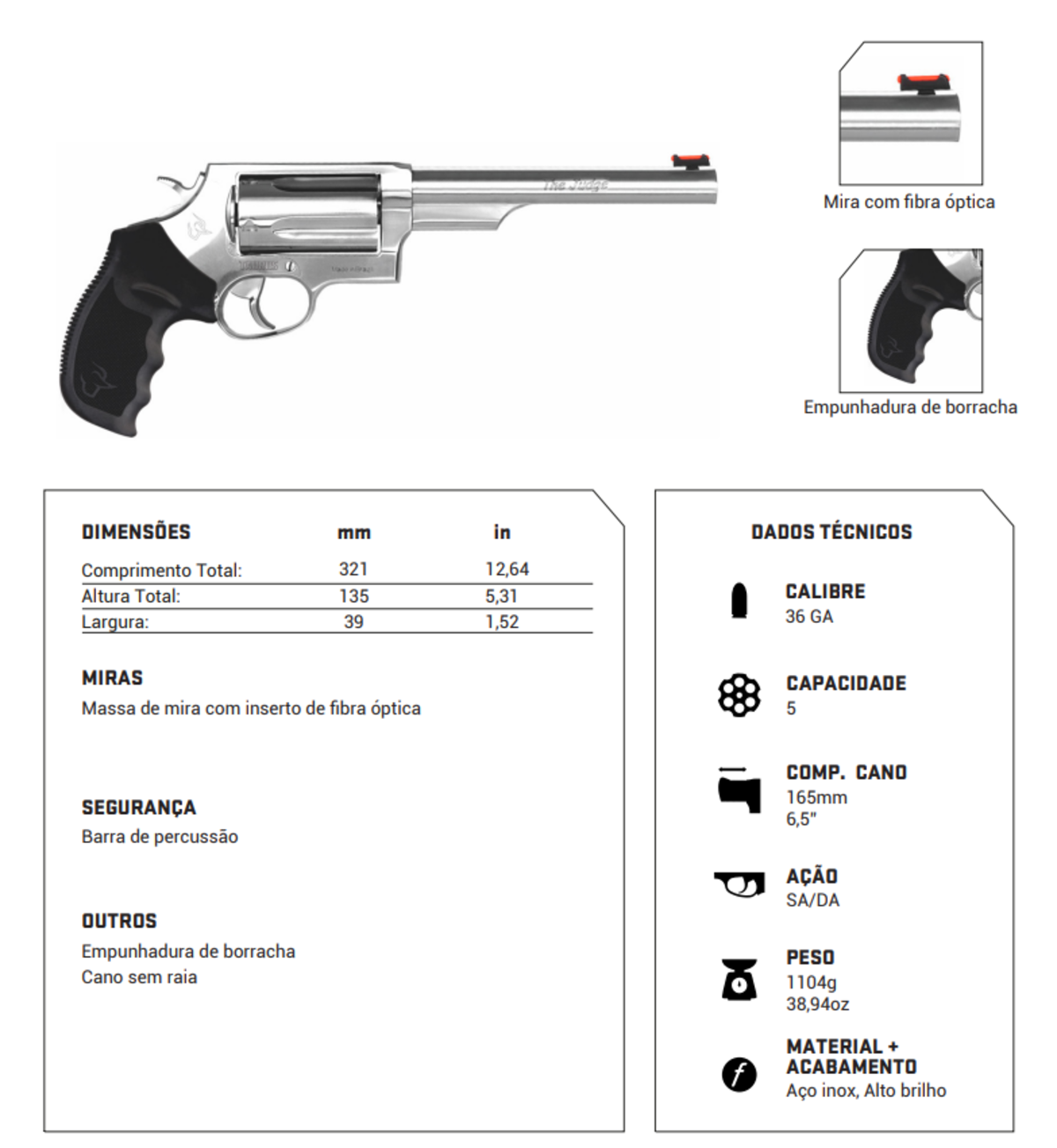 The Judge

Mira com fibra óptica

Empunhadura de borracha

| DIMENSÕES | mm | in |
|---|---|---|
| Comprimento Total: | 321 | 12,64 |
| Altura Total: | 135 | 5,31 |
| Largura: | 39 | 1,52 |

MIRAS
Massa de mira com inserto de fibra óptica

SEGURANÇA
Barra de percussão

OUTROS
Empunhadura de borracha
Cano sem raia

DADOS TÉCNICOS

CALIBRE
36 GA

CAPACIDADE
5

COMP. CANO
165mm
6,5"

AÇÃO
SA/DA

PESO
1104g
38,94oz

MATERIAL + ACABAMENTO
Aço inox, Alto brilho